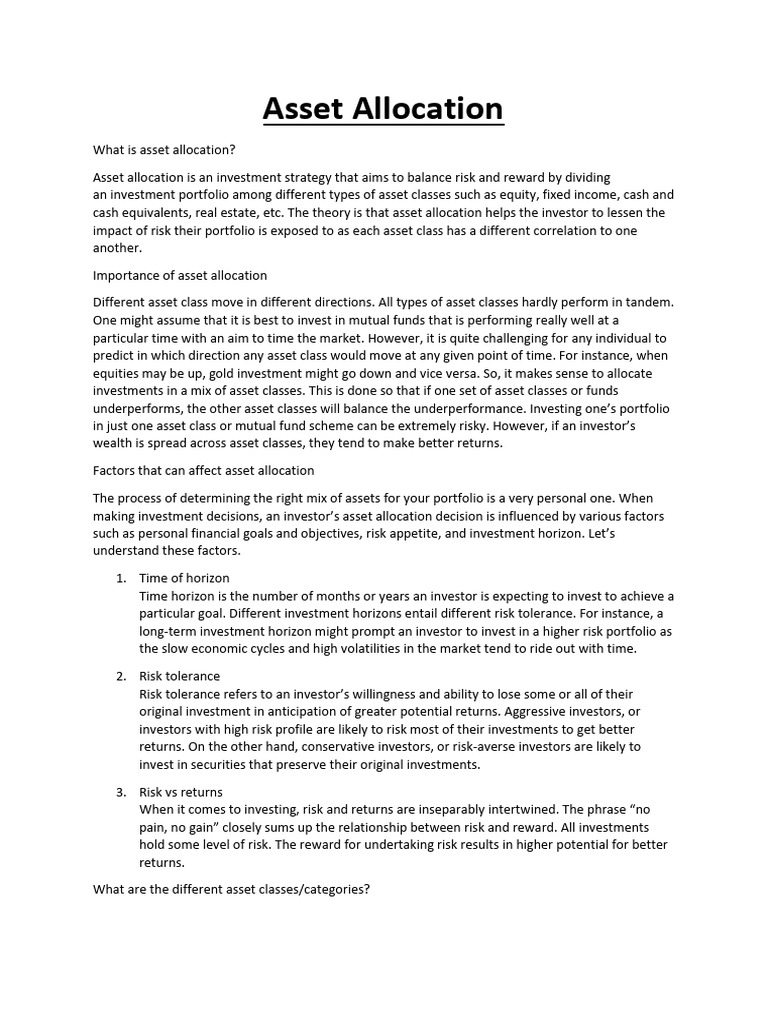 Asset Allocation

What is asset allocation?

Asset allocation is an investment strategy that aims to balance risk and reward by dividing an investment portfolio among different types of asset classes such as equity, fixed income, cash and cash equivalents, real estate, etc. The theory is that asset allocation helps the investor to lessen the impact of risk their portfolio is exposed to as each asset class has a different correlation to one another.

Importance of asset allocation

Different asset class move in different directions. All types of asset classes hardly perform in tandem. One might assume that it is best to invest in mutual funds that is performing really well at a particular time with an aim to time the market. However, it is quite challenging for any individual to predict in which direction any asset class would move at any given point of time. For instance, when equities may be up, gold investment might go down and vice versa. So, it makes sense to allocate investments in a mix of asset classes. This is done so that if one set of asset classes or funds underperforms, the other asset classes will balance the underperformance. Investing one's portfolio in just one asset class or mutual fund scheme can be extremely risky. However, if an investor's wealth is spread across asset classes, they tend to make better returns.

Factors that can affect asset allocation

The process of determining the right mix of assets for your portfolio is a very personal one. When making investment decisions, an investor's asset allocation decision is influenced by various factors such as personal financial goals and objectives, risk appetite, and investment horizon. Let's understand these factors.

1. Time of horizon
Time horizon is the number of months or years an investor is expecting to invest to achieve a particular goal. Different investment horizons entail different risk tolerance. For instance, a long-term investment horizon might prompt an investor to invest in a higher risk portfolio as the slow economic cycles and high volatilities in the market tend to ride out with time.

2. Risk tolerance
Risk tolerance refers to an investor's willingness and ability to lose some or all of their original investment in anticipation of greater potential returns. Aggressive investors, or investors with high risk profile are likely to risk most of their investments to get better returns. On the other hand, conservative investors, or risk-averse investors are likely to invest in securities that preserve their original investments.

3. Risk vs returns
When it comes to investing, risk and returns are inseparably intertwined. The phrase "no pain, no gain" closely sums up the relationship between risk and reward. All investments hold some level of risk. The reward for undertaking risk results in higher potential for better returns.

What are the different asset classes/categories?